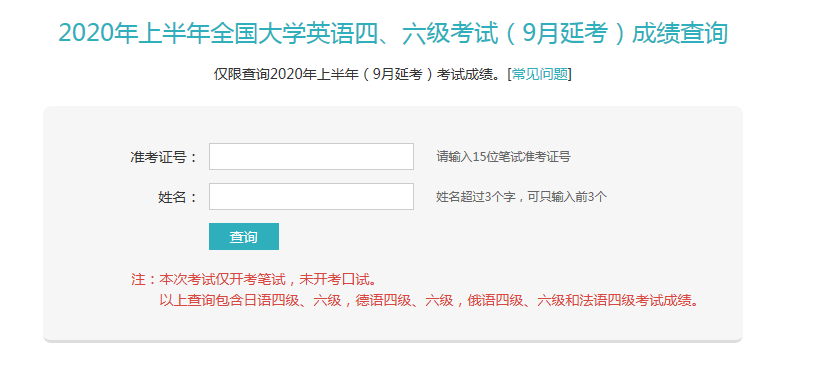 2020年上半年全国大学英语四、六级考试（9月延考）成绩查询

仅限查询2020年上半年（9月延考）考试成绩。[常见问题]

准考证号：

请输入15位笔试准考证号

姓名：

姓名超过3个字，可只输入前3个

查询

注：本次考试仅开考笔试，未开考口试。
以上查询包含日语四级、六级，德语四级、六级，俄语四级、六级和法语四级考试成绩。